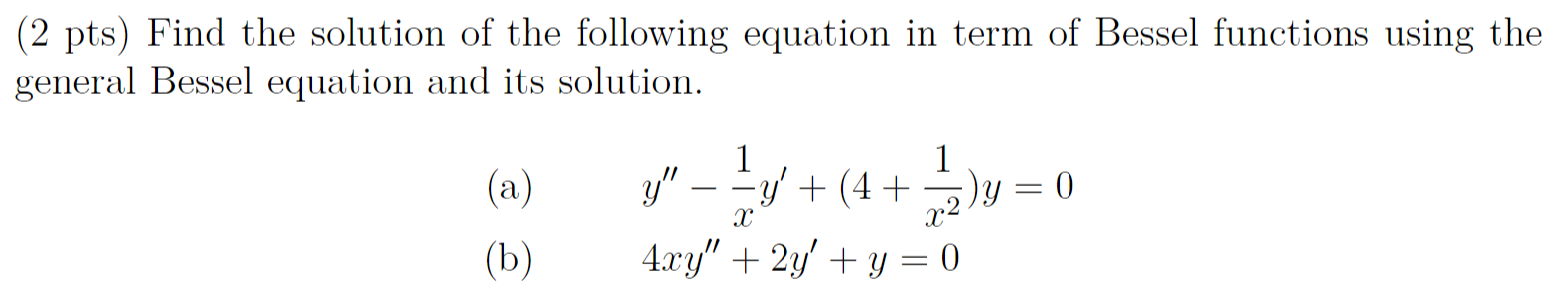 (2 pts) Find the solution of the following equation in term of Bessel functions using the general Bessel equation and its solution.

(a) $y'' - \frac{1}{x}y' + (4 + \frac{1}{x^2})y = 0$

(b) $4xy'' + 2y' + y = 0$